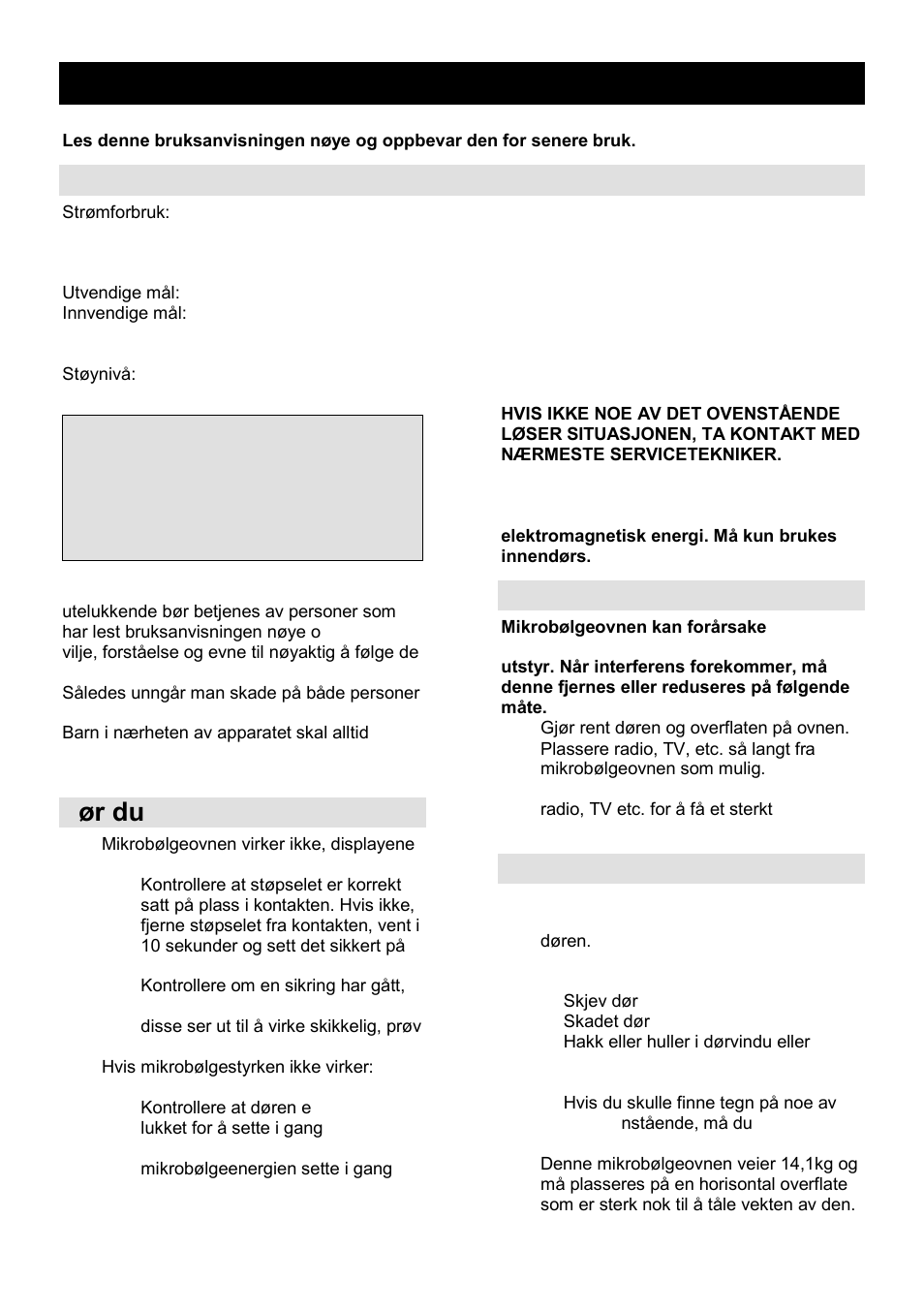 Les denne bruksanvisningen nøye og oppbevar den for senere bruk.

Strømforbruk:

Utvendige mål:
Innvendige mål:

Støynivå:

utelukkende bør betjenes av personer som har lest bruksanvisningen nøye o vilje, forståelse og evne til nøyaktig å følge de

Således unngår man skade på både personer

Barn i nærheten av apparatet skal alltid

ør du

Mikrobølgeovnen virker ikke, displayene

Kontrollere at støpselet er korrekt satt på plass i kontakten. Hvis ikke, fjerne støpselet fra kontakten, vent i 10 sekunder og sett det sikkert på

Kontrollere om en sikring har gått,

disse ser ut til å virke skikkelig, prøv

Hvis mikrobølgestyrken ikke virker:

Kontrollere at døren e lukket for å sette i gang

mikrobølgeenergien sette i gang

HVIS IKKE NOE AV DET OVENSTÅENDE LØSER SITUASJONEN, TA KONTAKT MED NÆRMESTE SERVICETEKNIKER.

elektromagnetisk energi. Må kun brukes innendørs.

Mikrobølgeovnen kan forårsake

utstyr. Når interferens forekommer, må denne fjernes eller reduseres på følgende måte.

Gjør rent døren og overflaten på ovnen.
Plassere radio, TV, etc. så langt fra mikrobølgeovnen som mulig.

radio, TV etc. for å få et sterkt

døren.

Skjev dør
Skadet dør
Hakk eller huller i dørvindu eller

Hvis du skulle finne tegn på noe av nstående, må du

Denne mikrobølgeovnen veier 14,1kg og må plasseres på en horisontal overflate som er sterk nok til å tåle vekten av den.